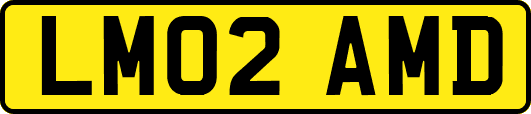 LM02 AMD